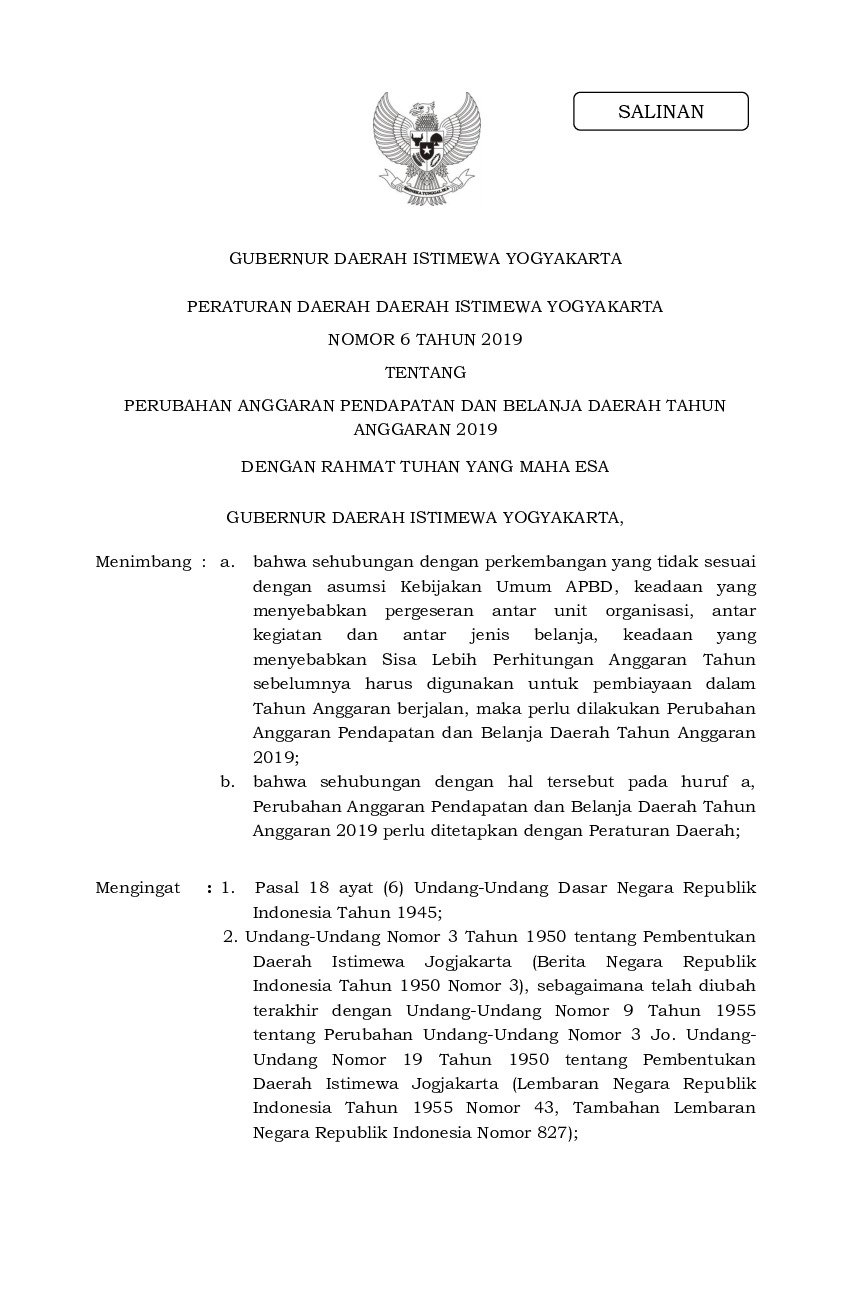 SALINAN

GUBERNUR DAERAH ISTIMEWA YOGYAKARTA

PERATURAN DAERAH DAERAH ISTIMEWA YOGYAKARTA

NOMOR 6 TAHUN 2019

TENTANG

PERUBAHAN ANGGARAN PENDAPATAN DAN BELANJA DAERAH TAHUN ANGGARAN 2019

DENGAN RAHMAT TUHAN YANG MAHA ESA

GUBERNUR DAERAH ISTIMEWA YOGYAKARTA,

Menimbang : a. bahwa sehubungan dengan perkembangan yang tidak sesuai dengan asumsi Kebijakan Umum APBD, keadaan yang menyebabkan pergeseran antar unit organisasi, antar kegiatan dan antar jenis belanja, keadaan yang menyebabkan Sisa Lebih Perhitungan Anggaran Tahun sebelumnya harus digunakan untuk pembiayaan dalam Tahun Anggaran berjalan, maka perlu dilakukan Perubahan Anggaran Pendapatan dan Belanja Daerah Tahun Anggaran 2019;

b. bahwa sehubungan dengan hal tersebut pada huruf a, Perubahan Anggaran Pendapatan dan Belanja Daerah Tahun Anggaran 2019 perlu ditetapkan dengan Peraturan Daerah;

Mengingat : 1. Pasal 18 ayat (6) Undang-Undang Dasar Negara Republik Indonesia Tahun 1945;

2. Undang-Undang Nomor 3 Tahun 1950 tentang Pembentukan Daerah Istimewa Jogjakarta (Berita Negara Republik Indonesia Tahun 1950 Nomor 3), sebagaimana telah diubah terakhir dengan Undang-Undang Nomor 9 Tahun 1955 tentang Perubahan Undang-Undang Nomor 3 Jo. Undang-Undang Nomor 19 Tahun 1950 tentang Pembentukan Daerah Istimewa Jogjakarta (Lembaran Negara Republik Indonesia Tahun 1955 Nomor 43, Tambahan Lembaran Negara Republik Indonesia Nomor 827);